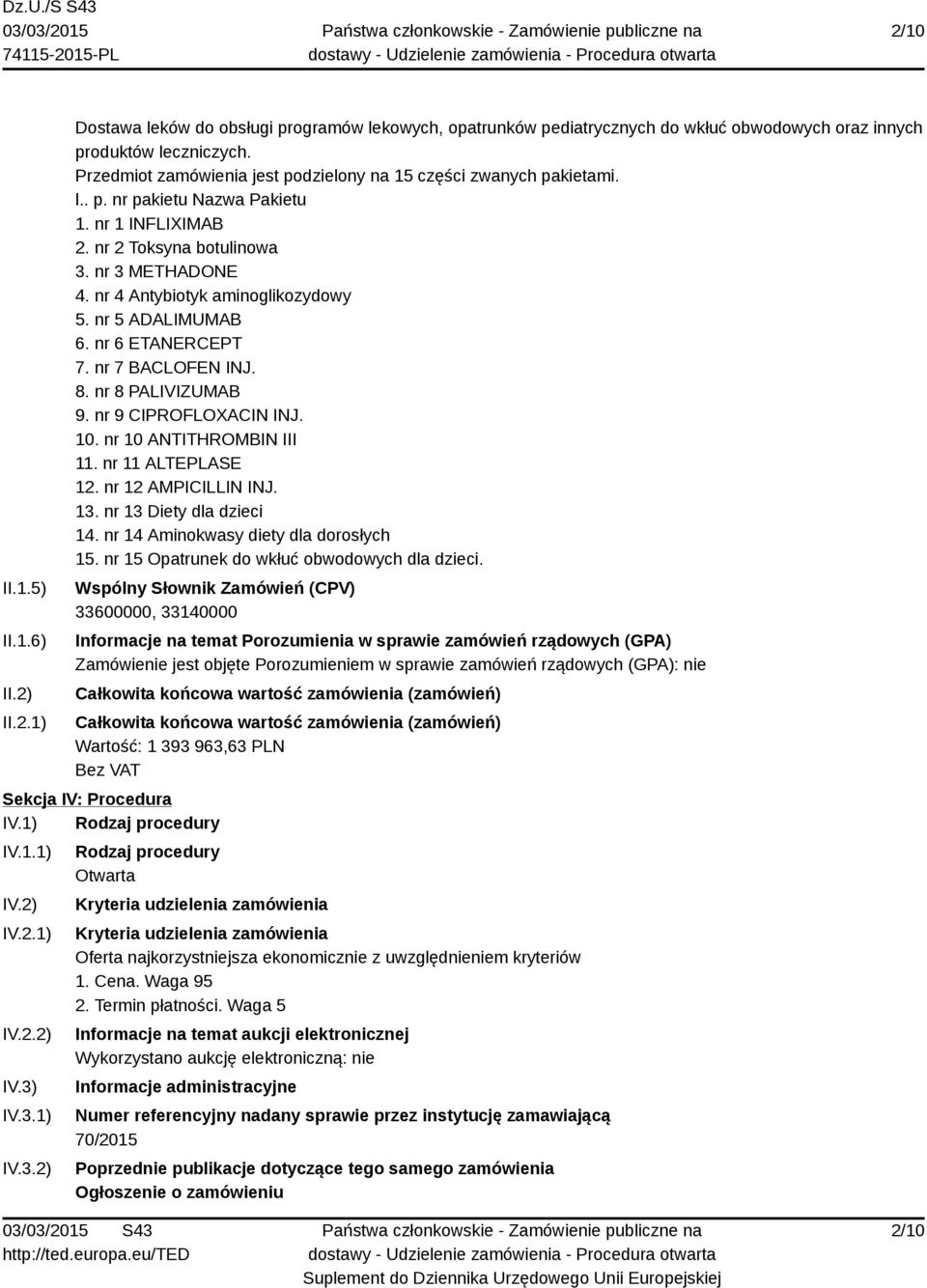 Dz.U./S S43
03/03/2015
74115-2015-PL

Państwa członkowskie - Zamówienie publiczne na dostawy - Udzielenie zamówienia - Procedura otwarta

2/10

Dostawa leków do obsługi programów lekowych, opatrunków pediatrycznych do wkłuć obwodowych oraz innych produktów leczniczych.
Przedmiot zamówienia jest podzielony na 15 części zwanych pakietami.
l.. p. nr pakietu Nazwa Pakietu
1. nr 1 INFLIXIMAB
2. nr 2 Toksyna botulinowa
3. nr 3 METHADONE
4. nr 4 Antybiotyk aminoglikozydowy
5. nr 5 ADALIMUMAB
6. nr 6 ETANERCEPT
7. nr 7 BACLOFEN INJ.
8. nr 8 PALIVIZUMAB
9. nr 9 CIPROFLOXACIN INJ.
10. nr 10 ANTITHROMBIN III
11. nr 11 ALTEPLASE
12. nr 12 AMPICILLIN INJ.
13. nr 13 Diety dla dzieci
14. nr 14 Aminokwasy diety dla dorosłych
15. nr 15 Opatrunek do wkłuć obwodowych dla dzieci.

II.1.5) Wspólny Słownik Zamówień (CPV)
33600000, 33140000

II.1.6) Informacje na temat Porozumienia w sprawie zamówień rządowych (GPA)
Zamówienie jest objęte Porozumieniem w sprawie zamówień rządowych (GPA): nie

II.2) Całkowita końcowa wartość zamówienia (zamówień)

II.2.1) Całkowita końcowa wartość zamówienia (zamówień)
Wartość: 1 393 963,63 PLN
Bez VAT

Sekcja IV: Procedura
IV.1) Rodzaj procedury
IV.1.1) Rodzaj procedury
Otwarta
IV.2) Kryteria udzielenia zamówienia
IV.2.1) Kryteria udzielenia zamówienia
Oferta najkorzystniejsza ekonomicznie z uwzględnieniem kryteriów
1. Cena. Waga 95
2. Termin płatności. Waga 5
IV.2.2) Informacje na temat aukcji elektronicznej
Wykorzystano aukcję elektroniczną: nie
IV.3) Informacje administracyjne
IV.3.1) Numer referencyjny nadany sprawie przez instytucję zamawiającą
70/2015
IV.3.2) Poprzednie publikacje dotyczące tego samego zamówienia
Ogłoszenie o zamówieniu

03/03/2015 S43
http://ted.europa.eu/TED

Państwa członkowskie - Zamówienie publiczne na dostawy - Udzielenie zamówienia - Procedura otwarta
Suplement do Dziennika Urzędowego Unii Europejskiej

2/10